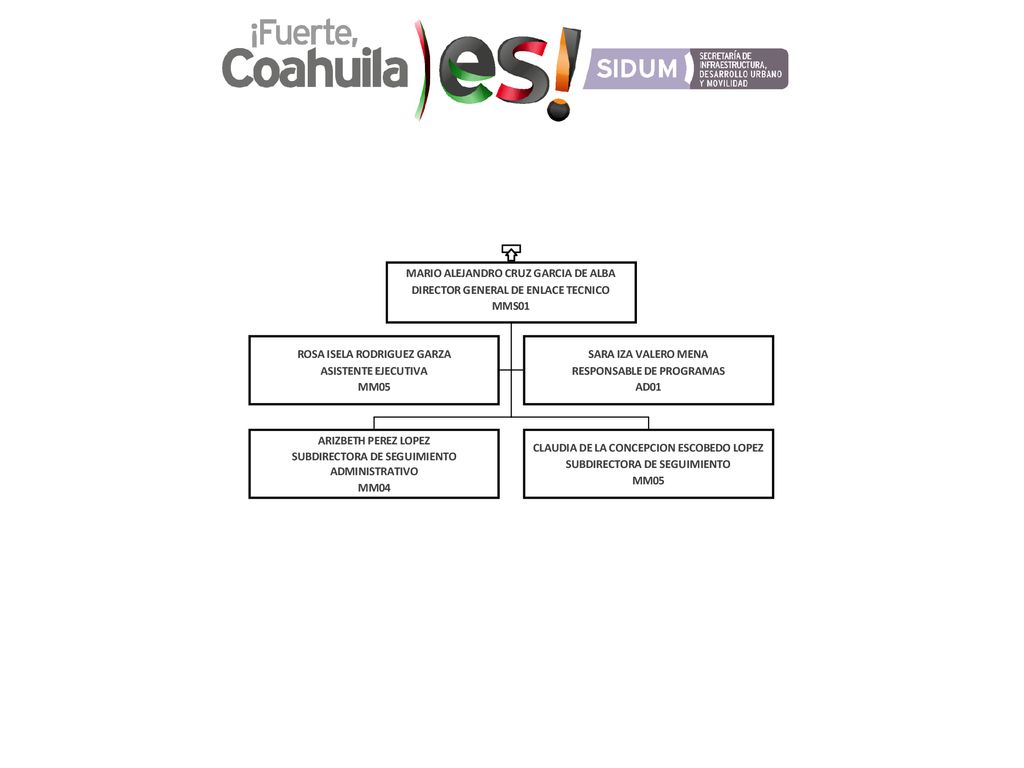 ¡Fuerte, Coahuila es!

SIDUM SECRETARÍA DE INFRAESTRUCTURA, DESARROLLO URBANO Y MOVILIDAD

MARIO ALEJANDRO CRUZ GARCIA DE ALBA
DIRECTOR GENERAL DE ENLACE TECNICO
MMS01

ROSA ISELA RODRIGUEZ GARZA
ASISTENTE EJECUTIVA
MM05

SARA IZA VALERO MENA
RESPONSABLE DE PROGRAMAS
AD01

ARIZBETH PEREZ LOPEZ
SUBDIRECTORA DE SEGUIMIENTO ADMINISTRATIVO
MM04

CLAUDIA DE LA CONCEPCION ESCOBEDO LOPEZ
SUBDIRECTORA DE SEGUIMIENTO
MM05